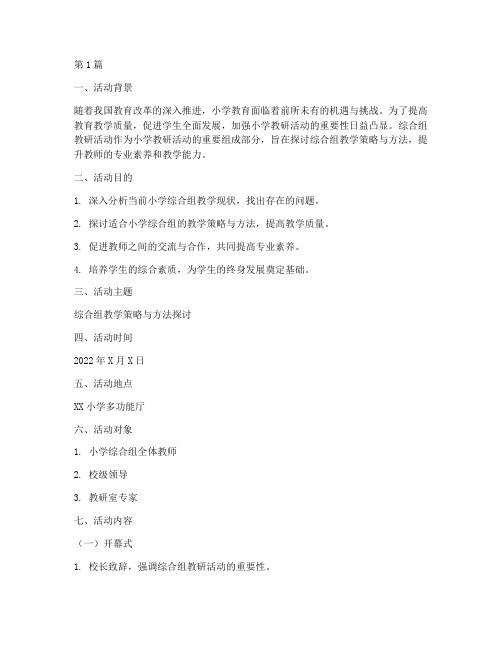 第1篇

一、活动背景

随着我国教育改革的深入推进，小学教育面临着前所未有的机遇与挑战。为了提高教育教学质量，促进学生全面发展，加强小学教研活动的重要性日益凸显。综合组教研活动作为小学教研活动的重要组成部分，旨在探讨综合组教学策略与方法，提升教师的专业素养和教学能力。

二、活动目的

1. 深入分析当前小学综合组教学现状，找出存在的问题。

2. 探讨适合小学综合组的教学策略与方法，提高教学质量。

3. 促进教师之间的交流与合作，共同提高专业素养。

4. 培养学生的综合素质，为学生的终身发展奠定基础。

三、活动主题

综合组教学策略与方法探讨

四、活动时间

2022年X月X日

五、活动地点

XX小学多功能厅

六、活动对象

1. 小学综合组全体教师

2. 校级领导

3. 教研室专家

七、活动内容

（一）开幕式

1. 校长致辞，强调综合组教研活动的重要性。